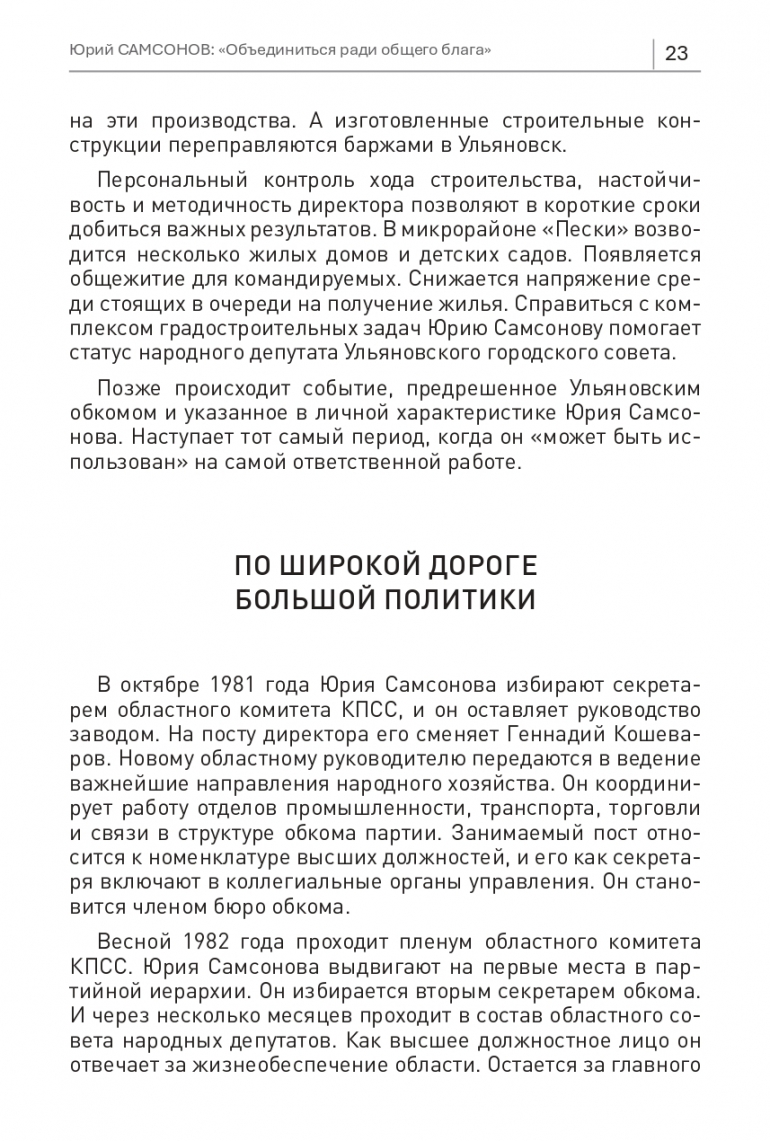 Юрий САМСОНОВ: «Объединиться ради общего блага» 23

на эти производства. А изготовленные строительные конструкции переправляются баржами в Ульяновск.

Персональный контроль хода строительства, настойчивость и методичность директора позволяют в короткие сроки добиться важных результатов. В микрорайоне «Пески» возводится несколько жилых домов и детских садов. Появляется общежитие для командируемых. Снижается напряжение среди стоящих в очереди на получение жилья. Справиться с комплексом градостроительных задач Юрию Самсонову помогает статус народного депутата Ульяновского городского совета.

Позже происходит событие, предрешенное Ульяновским обкомом и указанное в личной характеристике Юрия Самсонова. Наступает тот самый период, когда он «может быть использован» на самой ответственной работе.

ПО ШИРОКОЙ ДОРОГЕ БОЛЬШОЙ ПОЛИТИКИ

В октябре 1981 года Юрия Самсонова избирают секретарем областного комитета КПСС, и он оставляет руководство заводом. На посту директора его сменяет Геннадий Кошеваров. Новому областному руководителю передаются в ведение важнейшие направления народного хозяйства. Он координирует работу отделов промышленности, транспорта, торговли и связи в структуре обкома партии. Занимаемый пост относится к номенклатуре высших должностей, и его как секретаря включают в коллегиальные органы управления. Он становится членом бюро обкома.

Весной 1982 года проходит пленум областного комитета КПСС. Юрия Самсонова выдвигают на первые места в партийной иерархии. Он избирается вторым секретарем обкома. И через несколько месяцев проходит в состав областного совета народных депутатов. Как высшее должностное лицо он отвечает за жизнеобеспечение области. Остается за главного